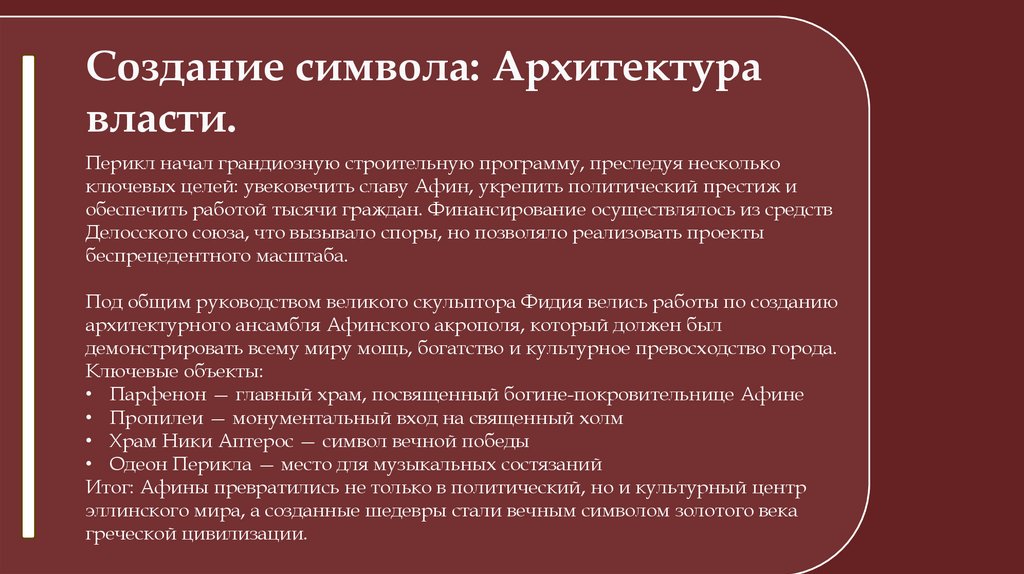 Создание символа: Архитектура власти.

Перикл начал грандиозную строительную программу, преследуя несколько ключевых целей: увековечить славу Афин, укрепить политический престиж и обеспечить работой тысячи граждан. Финансирование осуществлялось из средств Делосского союза, что вызывало споры, но позволяло реализовать проекты беспрецедентного масштаба.

Под общим руководством великого скульптора Фидия велись работы по созданию архитектурного ансамбля Афинского акрополя, который должен был демонстрировать всему миру мощь, богатство и культурное превосходство города.
Ключевые объекты:
• Парфенон — главный храм, посвященный богине-покровительнице Афине
• Пропилеи — монументальный вход на священный холм
• Храм Ники Аптерос — символ вечной победы
• Одеон Перикла — место для музыкальных состязаний
Итог: Афины превратились не только в политический, но и культурный центр эллинского мира, а созданные шедевры стали вечным символом золотого века греческой цивилизации.